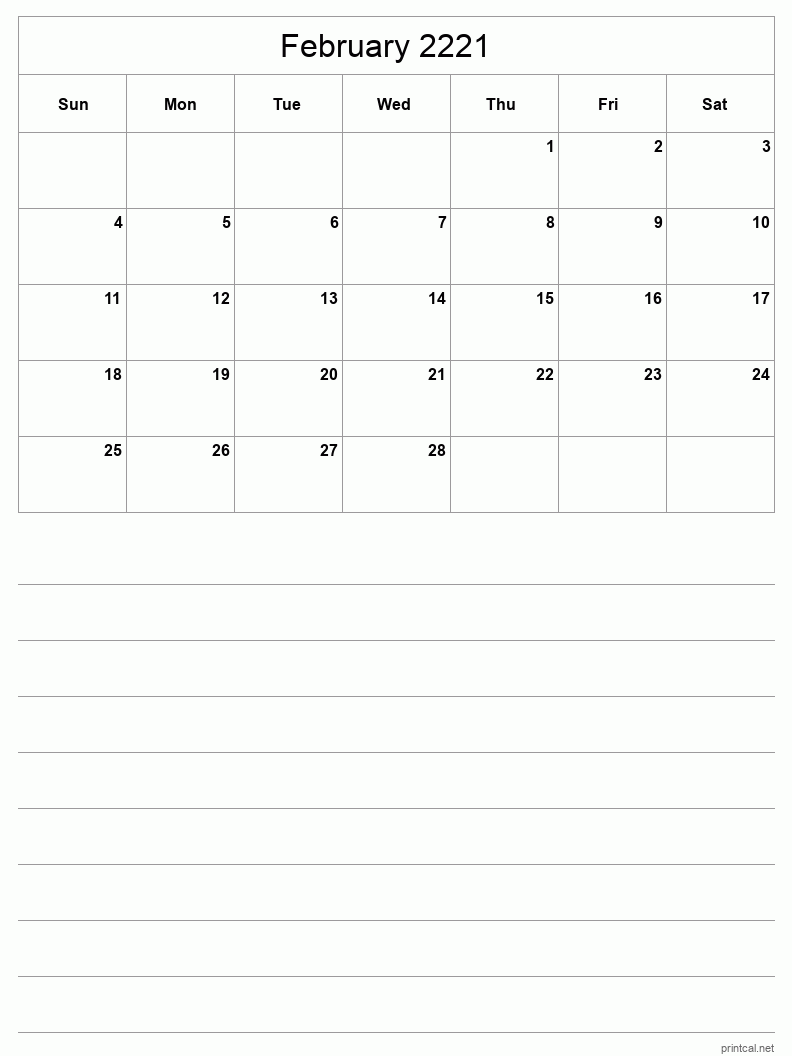 February 2221

| Sun | Mon | Tue | Wed | Thu | Fri | Sat |
|---|---|---|---|---|---|---|
| | | | | 1 | 2 | 3 |
| 4 | 5 | 6 | 7 | 8 | 9 | 10 |
| 11 | 12 | 13 | 14 | 15 | 16 | 17 |
| 18 | 19 | 20 | 21 | 22 | 23 | 24 |
| 25 | 26 | 27 | 28 | | | |

printcal.net